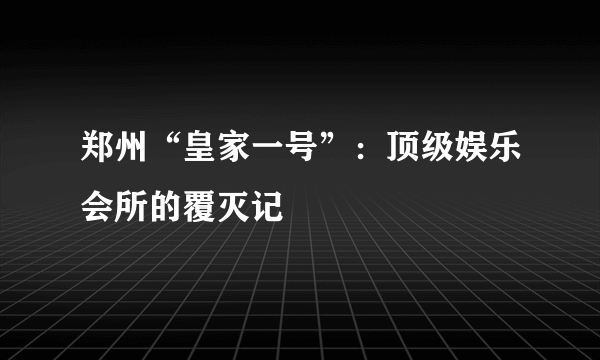 郑州“皇家一号”：顶级娱乐会所的覆灭记